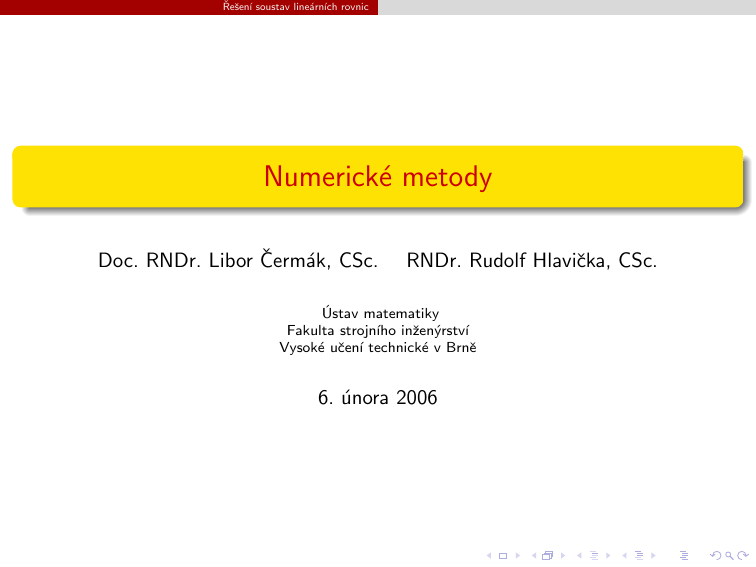 Řešení soustav lineárních rovnic

Numerické metody

Doc. RNDr. Libor Čermák, CSc. RNDr. Rudolf Hlavička, CSc.

Ústav matematiky
Fakulta strojního inženýrství
Vysoké učení technické v Brně

6. února 2006